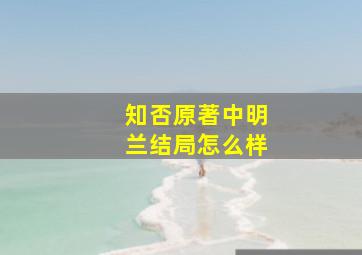 知否原著中明兰结局怎么样